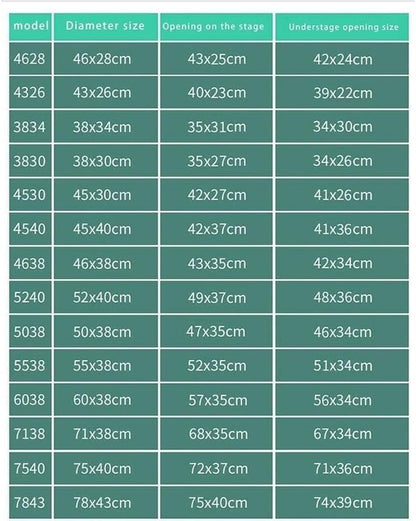 | model | Diameter size | Opening on the stage | Understage opening size |
|---|---|---|---|
| 4628 | 46x28cm | 43x25cm | 42x24cm |
| 4326 | 43x26cm | 40x23cm | 39x22cm |
| 3834 | 38x34cm | 35x31cm | 34x30cm |
| 3830 | 38x30cm | 35x27cm | 34x26cm |
| 4530 | 45x30cm | 42x27cm | 41x26cm |
| 4540 | 45x40cm | 42x37cm | 41x36cm |
| 4638 | 46x38cm | 43x35cm | 42x34cm |
| 5240 | 52x40cm | 49x37cm | 48x36cm |
| 5038 | 50x38cm | 47x35cm | 46x34cm |
| 5538 | 55x38cm | 52x35cm | 51x34cm |
| 6038 | 60x38cm | 57x35cm | 56x34cm |
| 7138 | 71x38cm | 68x35cm | 67x34cm |
| 7540 | 75x40cm | 72x37cm | 71x36cm |
| 7843 | 78x43cm | 75x40cm | 74x39cm |